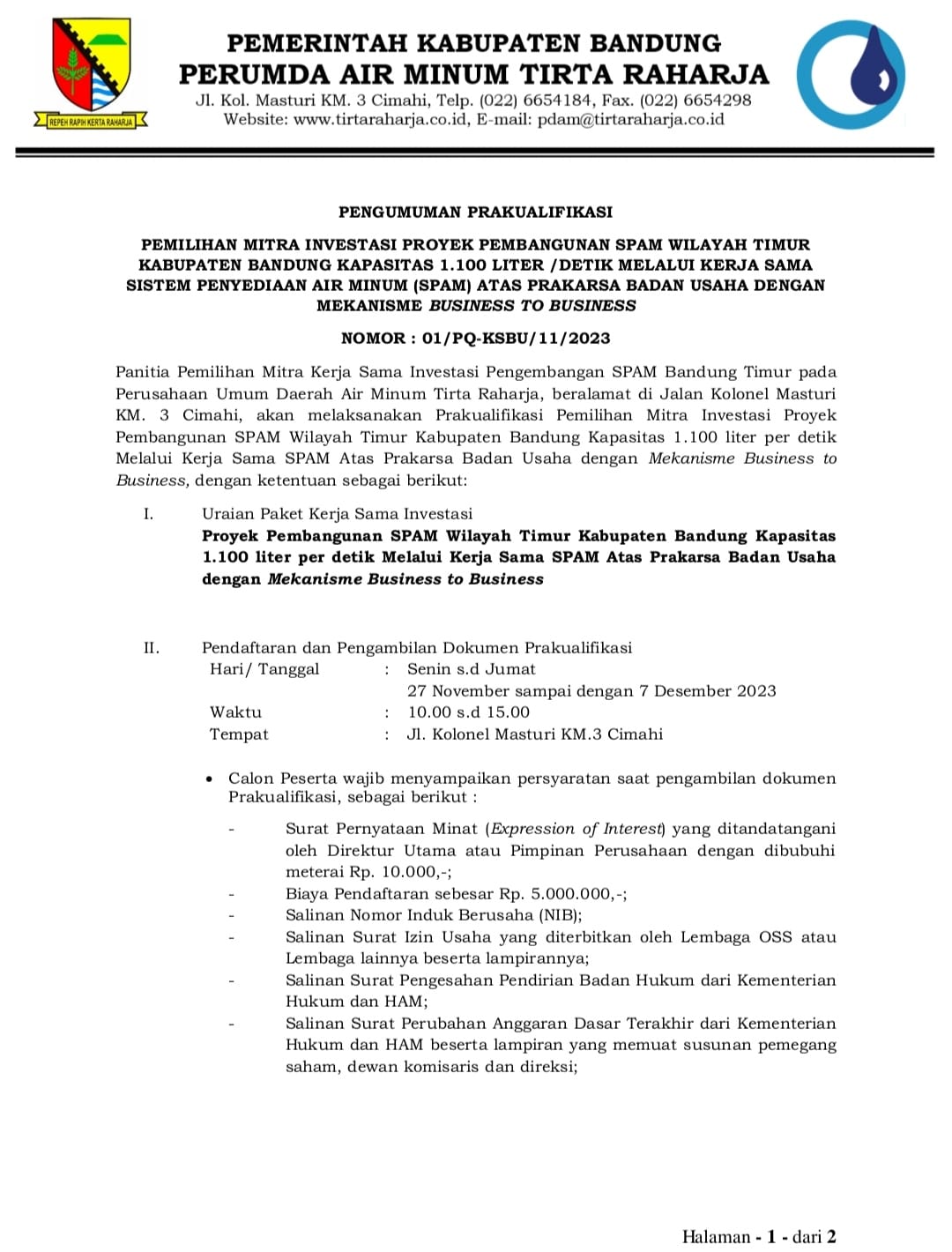 REPEH RAPIH KERTA RAHARJA

PEMERINTAH KABUPATEN BANDUNG
PERUMDA AIR MINUM TIRTA RAHARJA
Jl. Kol. Masturi KM. 3 Cimahi, Telp. (022) 6654184, Fax. (022) 6654298
Website: www.tirtaraharja.co.id, E-mail: pdam@tirtaraharja.co.id

PENGUMUMAN PRAKUALIFIKASI

PEMILIHAN MITRA INVESTASI PROYEK PEMBANGUNAN SPAM WILAYAH TIMUR KABUPATEN BANDUNG KAPASITAS 1.100 LITER /DETIK MELALUI KERJA SAMA SISTEM PENYEDIAAN AIR MINUM (SPAM) ATAS PRAKARSA BADAN USAHA DENGAN MEKANISME BUSINESS TO BUSINESS

NOMOR : 01/PQ-KSBU/11/2023

Panitia Pemilihan Mitra Kerja Sama Investasi Pengembangan SPAM Bandung Timur pada Perusahaan Umum Daerah Air Minum Tirta Raharja, beralamat di Jalan Kolonel Masturi KM. 3 Cimahi, akan melaksanakan Prakualifikasi Pemilihan Mitra Investasi Proyek Pembangunan SPAM Wilayah Timur Kabupaten Bandung Kapasitas 1.100 liter per detik Melalui Kerja Sama SPAM Atas Prakarsa Badan Usaha dengan Mekanisme Business to Business, dengan ketentuan sebagai berikut:

I. Uraian Paket Kerja Sama Investasi
Proyek Pembangunan SPAM Wilayah Timur Kabupaten Bandung Kapasitas 1.100 liter per detik Melalui Kerja Sama SPAM Atas Prakarsa Badan Usaha dengan Mekanisme Business to Business

II. Pendaftaran dan Pengambilan Dokumen Prakualifikasi
Hari/ Tanggal : Senin s.d Jumat
27 November sampai dengan 7 Desember 2023
Waktu : 10.00 s.d 15.00
Tempat : Jl. Kolonel Masturi KM.3 Cimahi

• Calon Peserta wajib menyampaikan persyaratan saat pengambilan dokumen Prakualifikasi, sebagai berikut :
- Surat Pernyataan Minat (Expression of Interest) yang ditandatangani oleh Direktur Utama atau Pimpinan Perusahaan dengan dibubuhi meterai Rp. 10.000,-;
- Biaya Pendaftaran sebesar Rp. 5.000.000,-;
- Salinan Nomor Induk Berusaha (NIB);
- Salinan Surat Izin Usaha yang diterbitkan oleh Lembaga OSS atau Lembaga lainnya beserta lampirannya;
- Salinan Surat Pengesahan Pendirian Badan Hukum dari Kementerian Hukum dan HAM;
- Salinan Surat Perubahan Anggaran Dasar Terakhir dari Kementerian Hukum dan HAM beserta lampiran yang memuat susunan pemegang saham, dewan komisaris dan direksi;

Halaman - 1 - dari 2